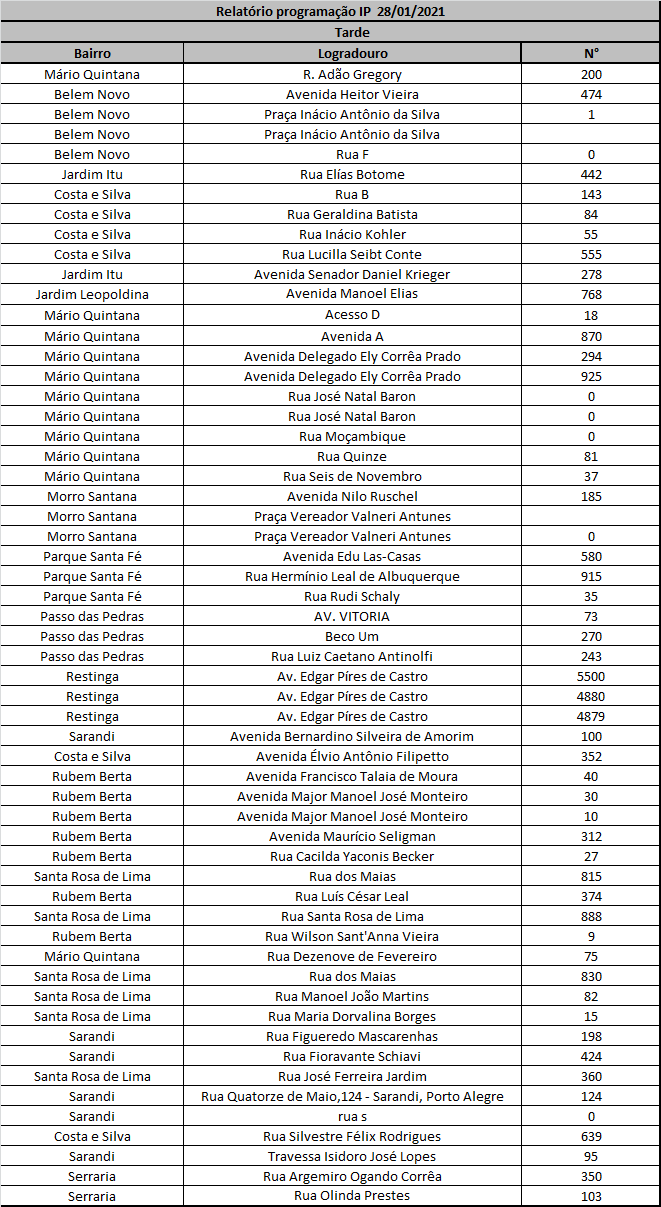 Relatório programação IP 28/01/2021

Tarde

| Bairro | Logradouro | N° |
|---|---|---|
| Mário Quintana | R. Adão Gregory | 200 |
| Belem Novo | Avenida Heitor Vieira | 474 |
| Belem Novo | Praça Inácio Antônio da Silva | 1 |
| Belem Novo | Praça Inácio Antônio da Silva | |
| Belem Novo | Rua F | 0 |
| Jardim Itu | Rua Elías Botome | 442 |
| Costa e Silva | Rua B | 143 |
| Costa e Silva | Rua Geraldina Batista | 84 |
| Costa e Silva | Rua Inácio Kohler | 55 |
| Costa e Silva | Rua Lucilla Seibt Conte | 555 |
| Jardim Itu | Avenida Senador Daniel Krieger | 278 |
| Jardim Leopoldina | Avenida Manoel Elias | 768 |
| Mário Quintana | Acesso D | 18 |
| Mário Quintana | Avenida A | 870 |
| Mário Quintana | Avenida Delegado Ely Corrêa Prado | 294 |
| Mário Quintana | Avenida Delegado Ely Corrêa Prado | 925 |
| Mário Quintana | Rua José Natal Baron | 0 |
| Mário Quintana | Rua José Natal Baron | 0 |
| Mário Quintana | Rua Moçambique | 0 |
| Mário Quintana | Rua Quinze | 81 |
| Mário Quintana | Rua Seis de Novembro | 37 |
| Morro Santana | Avenida Nilo Ruschel | 185 |
| Morro Santana | Praça Vereador Valneri Antunes | |
| Morro Santana | Praça Vereador Valneri Antunes | 0 |
| Parque Santa Fé | Avenida Edu Las-Casas | 580 |
| Parque Santa Fé | Rua Hermínio Leal de Albuquerque | 915 |
| Parque Santa Fé | Rua Rudi Schaly | 35 |
| Passo das Pedras | AV. VITORIA | 73 |
| Passo das Pedras | Beco Um | 270 |
| Passo das Pedras | Rua Luiz Caetano Antinolfi | 243 |
| Restinga | Av. Edgar Píres de Castro | 5500 |
| Restinga | Av. Edgar Píres de Castro | 4880 |
| Restinga | Av. Edgar Píres de Castro | 4879 |
| Sarandi | Avenida Bernardino Silveira de Amorim | 100 |
| Costa e Silva | Avenida Élvio Antônio Filipetto | 352 |
| Rubem Berta | Avenida Francisco Talaia de Moura | 40 |
| Rubem Berta | Avenida Major Manoel José Monteiro | 30 |
| Rubem Berta | Avenida Major Manoel José Monteiro | 10 |
| Rubem Berta | Avenida Maurício Seligman | 312 |
| Rubem Berta | Rua Cacilda Yaconis Becker | 27 |
| Santa Rosa de Lima | Rua dos Maias | 815 |
| Rubem Berta | Rua Luís César Leal | 374 |
| Santa Rosa de Lima | Rua Santa Rosa de Lima | 888 |
| Rubem Berta | Rua Wilson Sant'Anna Vieira | 9 |
| Mário Quintana | Rua Dezenove de Fevereiro | 75 |
| Santa Rosa de Lima | Rua dos Maias | 830 |
| Santa Rosa de Lima | Rua Manoel João Martins | 82 |
| Santa Rosa de Lima | Rua Maria Dorvalina Borges | 15 |
| Sarandi | Rua Figueredo Mascarenhas | 198 |
| Sarandi | Rua Fioravante Schiavi | 424 |
| Santa Rosa de Lima | Rua José Ferreira Jardim | 360 |
| Sarandi | Rua Quatorze de Maio,124 - Sarandi, Porto Alegre | 124 |
| Sarandi | rua s | 0 |
| Costa e Silva | Rua Silvestre Félix Rodrigues | 639 |
| Sarandi | Travessa Isidoro José Lopes | 95 |
| Serraria | Rua Argemiro Ogando Corrêa | 350 |
| Serraria | Rua Olinda Prestes | 103 |